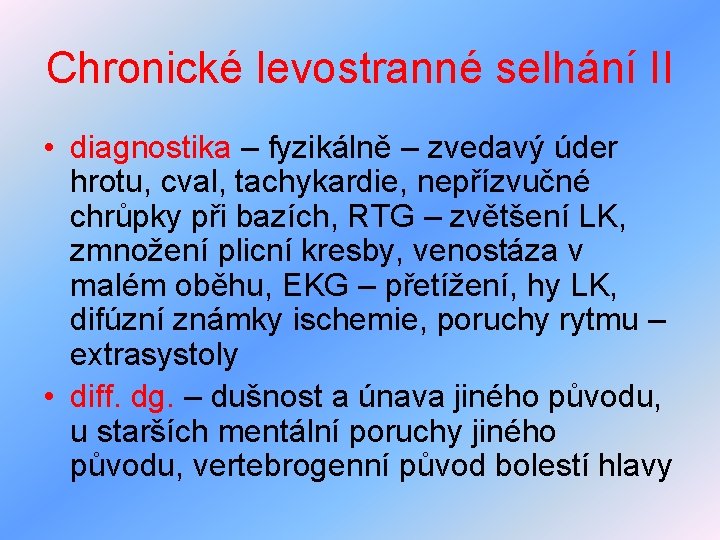 Chronické levostranné selhání II

• diagnostika – fyzikálně – zvedavý úder hrotu, cval, tachykardie, nepřízvučné chrůpky při bazích, RTG – zvětšení LK, zmnožení plicní kresby, venostáza v malém oběhu, EKG – přetížení, hy LK, difúzní známky ischemie, poruchy rytmu – extrasystoly
• diff. dg. – dušnost a únava jiného původu, u starších mentální poruchy jiného původu, vertebrogenní původ bolestí hlavy